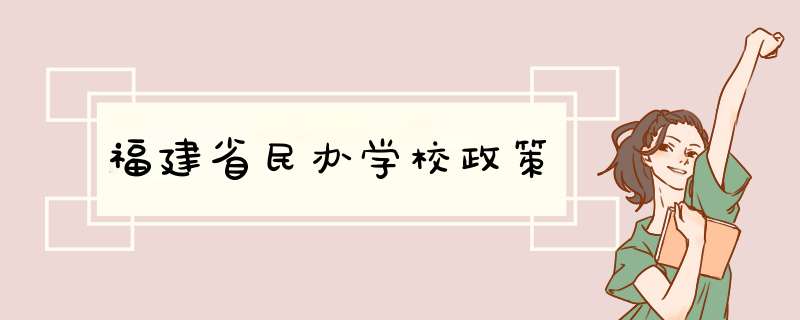 福建省民办学校政策